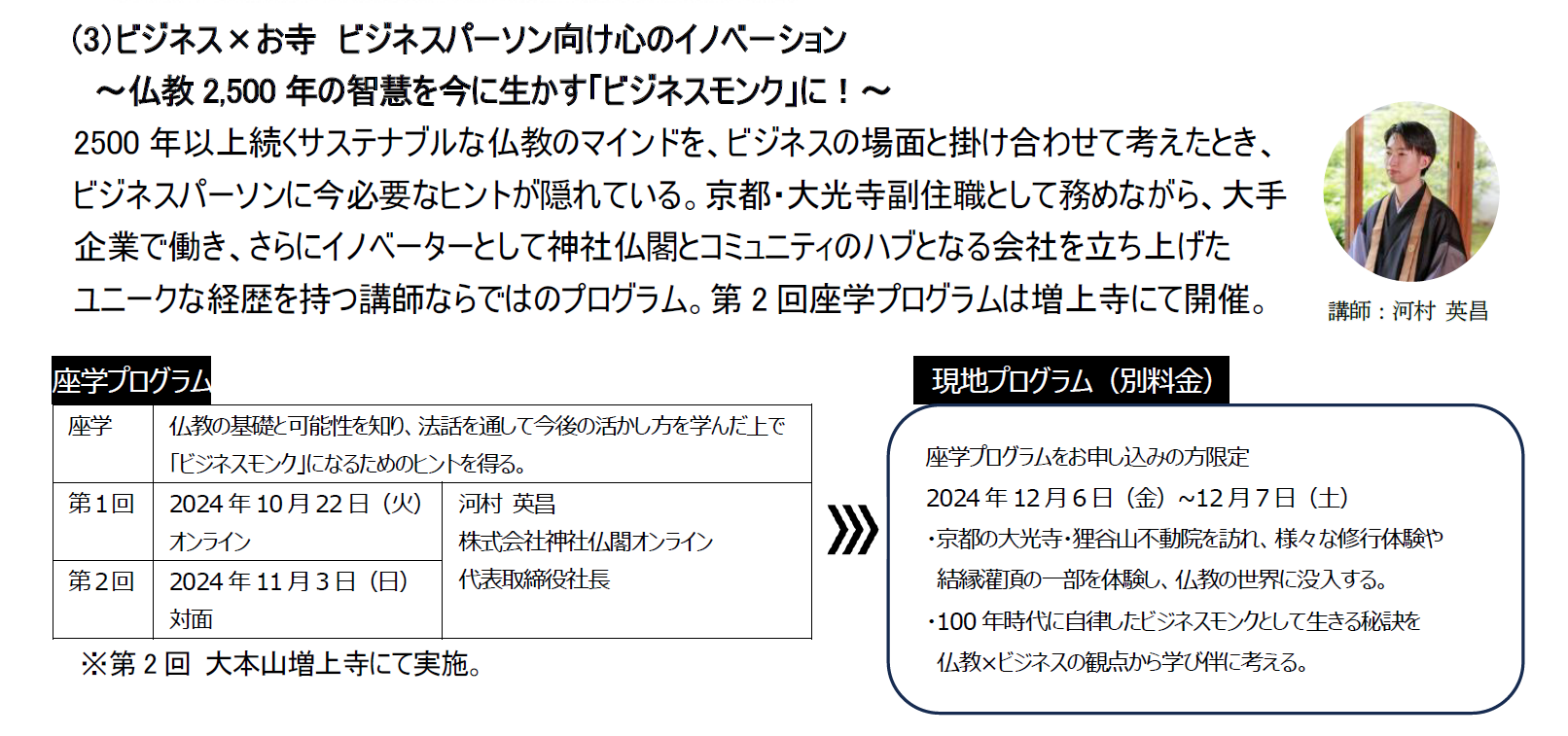 (3)ビジネス×お寺　ビジネスパーソン向け心のイノベーション
～仏教 2,500 年の智慧を今に生かす「ビジネスモンク」に！～

2500 年以上続くサステナブルな仏教のマインドを、ビジネスの場面と掛け合わせて考えたとき、ビジネスパーソンに今必要なヒントが隠れている。京都・大光寺副住職として務めながら、大手企業で働き、さらにイノベーターとして神社仏閣とコミュニティのハブとなる会社を立ち上げたユニークな経歴を持つ講師ならではのプログラム。第 2 回座学プログラムは増上寺にて開催。

講師：河村 英昌

座学プログラム

| 座学 | 仏教の基礎と可能性を知り、法話を通して今後の活かし方を学んだ上で「ビジネスモンク」になるためのヒントを得る。 | |
|---|---|---|
| 第１回 | 2024 年 10 月 22 日（火）オンライン | 河村 英昌 株式会社神社仏閣オンライン 代表取締役社長 |
| 第２回 | 2024 年 11 月 3 日（日）対面 | |

※第 2 回　大本山増上寺にて実施。

現地プログラム（別料金）

座学プログラムをお申し込みの方限定
2024 年 12 月 6 日（金）~12 月 7 日（土）
・京都の大光寺・狸谷山不動院を訪れ、様々な修行体験や結縁灌頂の一部を体験し、仏教の世界に没入する。
・100 年時代に自律したビジネスモンクとして生きる秘訣を仏教×ビジネスの観点から学び伴に考える。